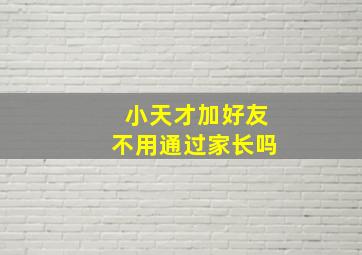 小天才加好友
不用通过家长吗